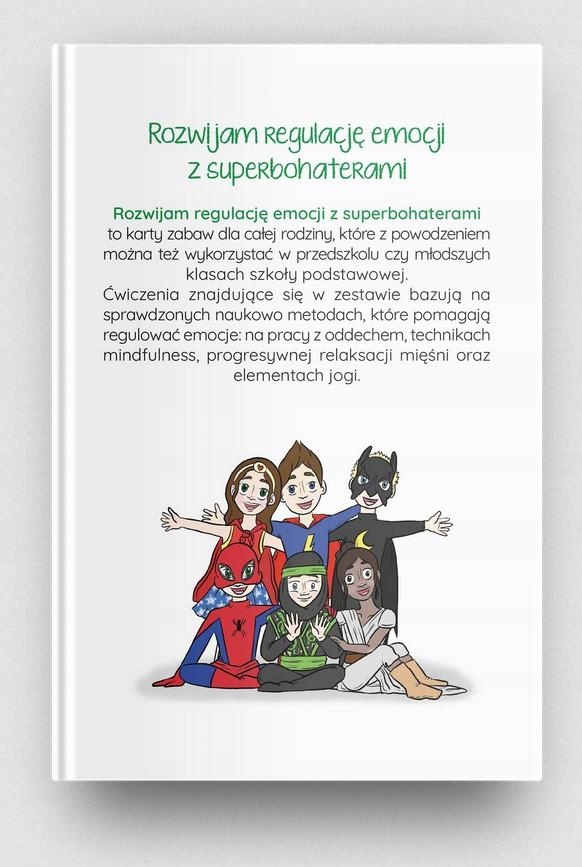 Rozwijam regulację emocji
z superbohaterami

Rozwijam regulację emocji z superbohaterami to karty zabaw dla całej rodziny, które z powodzeniem można też wykorzystać w przedszkolu czy młodszych klasach szkoły podstawowej.

Ćwiczenia znajdujące się w zestawie bazują na sprawdzonych naukowo metodach, które pomagają regulować emocje: na pracy z oddechem, technikach mindfulness, progresywnej relaksacji mięśni oraz elementach jogi.